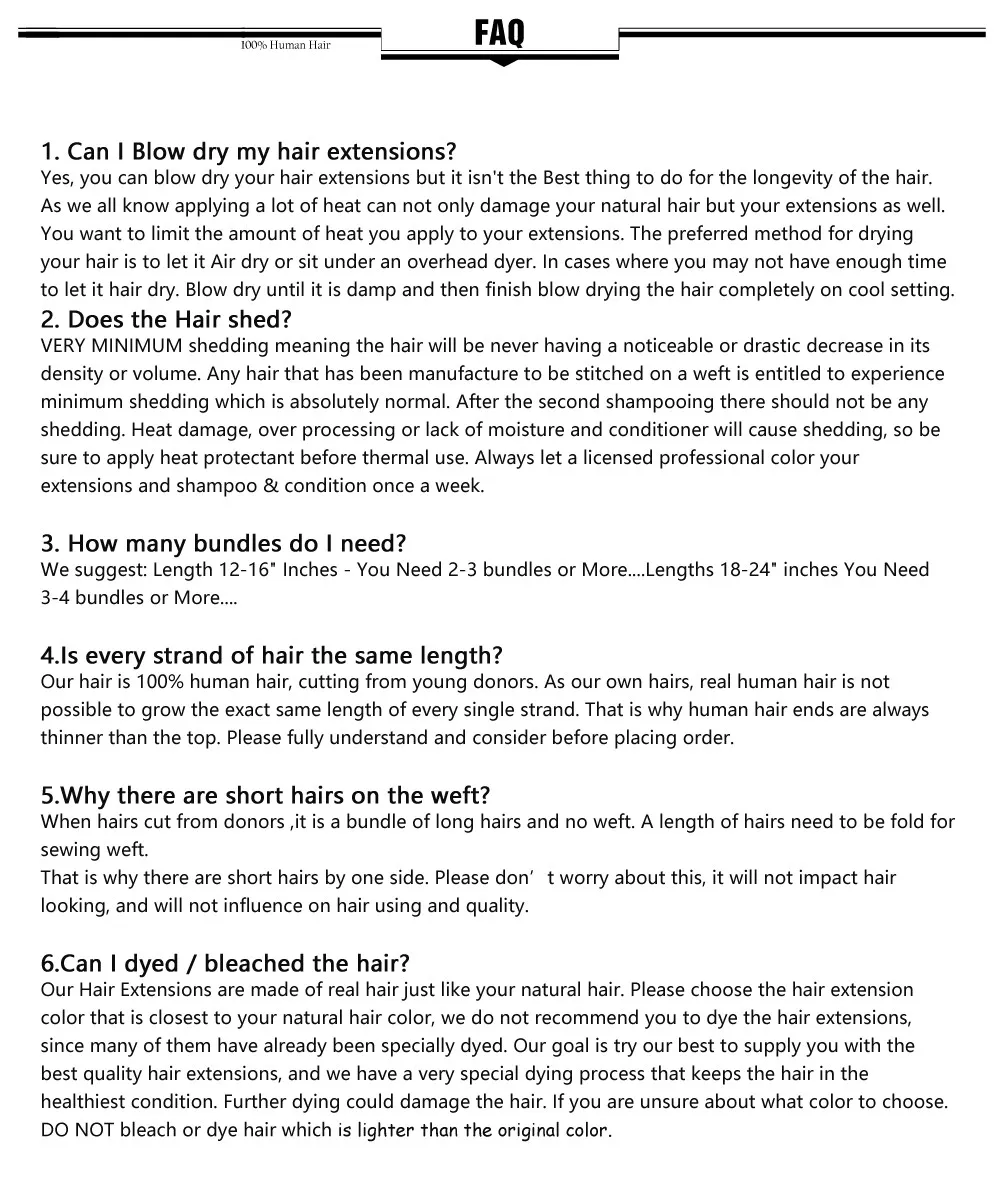 100% Human Hair

FAQ

1. Can I Blow dry my hair extensions?
Yes, you can blow dry your hair extensions but it isn't the Best thing to do for the longevity of the hair. As we all know applying a lot of heat can not only damage your natural hair but your extensions as well. You want to limit the amount of heat you apply to your extensions. The preferred method for drying your hair is to let it Air dry or sit under an overhead dyer. In cases where you may not have enough time to let it hair dry. Blow dry until it is damp and then finish blow drying the hair completely on cool setting.

2. Does the Hair shed?
VERY MINIMUM shedding meaning the hair will be never having a noticeable or drastic decrease in its density or volume. Any hair that has been manufacture to be stitched on a weft is entitled to experience minimum shedding which is absolutely normal. After the second shampooing there should not be any shedding. Heat damage, over processing or lack of moisture and conditioner will cause shedding, so be sure to apply heat protectant before thermal use. Always let a licensed professional color your extensions and shampoo & condition once a week.

3. How many bundles do I need?
We suggest: Length 12-16" Inches - You Need 2-3 bundles or More....Lengths 18-24" inches You Need 3-4 bundles or More....

4.Is every strand of hair the same length?
Our hair is 100% human hair, cutting from young donors. As our own hairs, real human hair is not possible to grow the exact same length of every single strand. That is why human hair ends are always thinner than the top. Please fully understand and consider before placing order.

5.Why there are short hairs on the weft?
When hairs cut from donors ,it is a bundle of long hairs and no weft. A length of hairs need to be fold for sewing weft.
That is why there are short hairs by one side. Please don’t worry about this, it will not impact hair looking, and will not influence on hair using and quality.

6.Can I dyed / bleached the hair?
Our Hair Extensions are made of real hair just like your natural hair. Please choose the hair extension color that is closest to your natural hair color, we do not recommend you to dye the hair extensions, since many of them have already been specially dyed. Our goal is try our best to supply you with the best quality hair extensions, and we have a very special dying process that keeps the hair in the healthiest condition. Further dying could damage the hair. If you are unsure about what color to choose. DO NOT bleach or dye hair which is lighter than the original color.